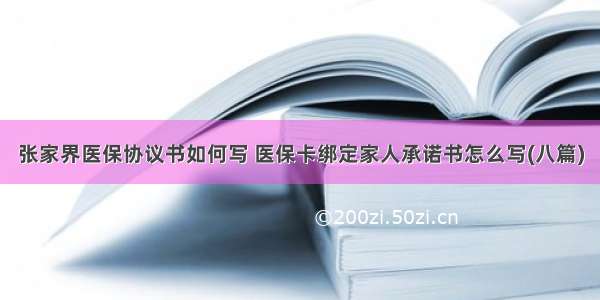 张家界医保协议书如何写 医保卡绑定家人承诺书怎么写(八篇)

©200zi.50zi.cn